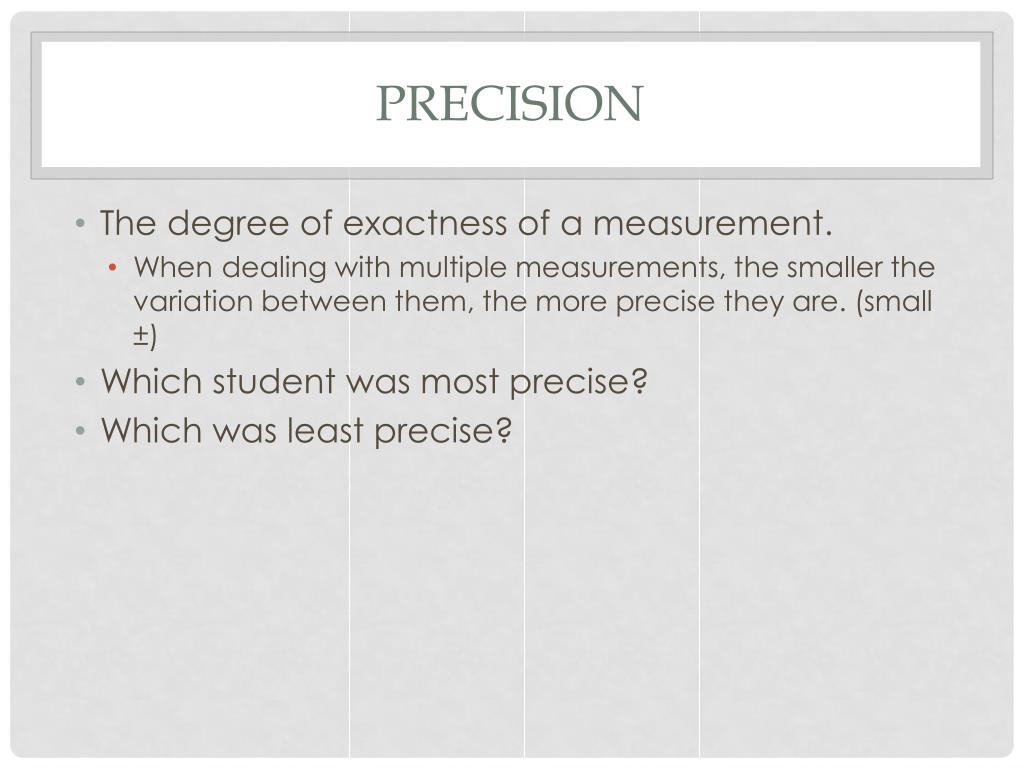 PRECISION

• The degree of exactness of a measurement.
  • When dealing with multiple measurements, the smaller the variation between them, the more precise they are. (small ±)
• Which student was most precise?
• Which was least precise?